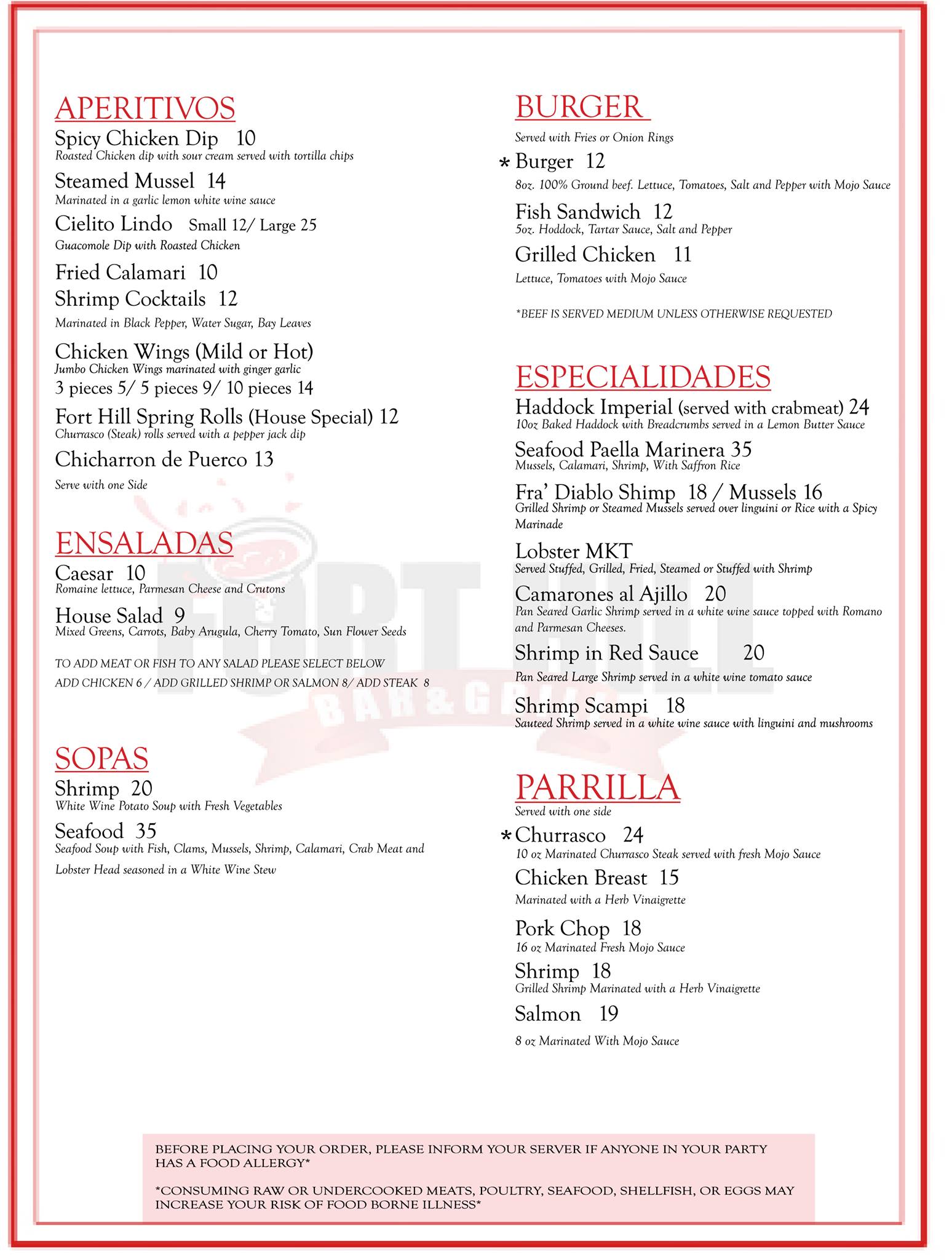 APERITIVOS
Spicy Chicken Dip 10
Roasted Chicken dip with sour cream served with tortilla chips

Steamed Mussel 14
Marinated in a garlic lemon white wine sauce

Cielito Lindo Small 12/ Large 25
Guacomole Dip with Roasted Chicken

Fried Calamari 10

Shrimp Cocktails 12
Marinated in Black Pepper, Water Sugar, Bay Leaves

Chicken Wings (Mild or Hot)
Jumbo Chicken Wings marinated with ginger garlic
3 pieces 5/ 5 pieces 9/ 10 pieces 14

Fort Hill Spring Rolls (House Special) 12
Churrasco (Steak) rolls served with a pepper jack dip

Chicharron de Puerco 13
Serve with one Side

ENSALADAS
Caesar 10
Romaine lettuce, Parmesan Cheese and Crutons

House Salad 9
Mixed Greens, Carrots, Baby Arugula, Cherry Tomato, Sun Flower Seeds

TO ADD MEAT OR FISH TO ANY SALAD PLEASE SELECT BELOW
ADD CHICKEN 6 / ADD GRILLED SHRIMP OR SALMON 8/ ADD STEAK 8

SOPAS
Shrimp 20
White Wine Potato Soup with Fresh Vegetables

Seafood 35
Seafood Soup with Fish, Clams, Mussels, Shrimp, Calamari, Crab Meat and Lobster Head seasoned in a White Wine Stew

BURGER
Served with Fries or Onion Rings

* Burger 12
8oz. 100% Ground beef. Lettuce, Tomatoes, Salt and Pepper with Mojo Sauce

Fish Sandwich 12
5oz. Hoddock, Tartar Sauce, Salt and Pepper

Grilled Chicken 11
Lettuce, Tomatoes with Mojo Sauce

*BEEF IS SERVED MEDIUM UNLESS OTHERWISE REQUESTED

ESPECIALIDADES
Haddock Imperial (served with crabmeat) 24
10oz Baked Haddock with Breadcrumbs served in a Lemon Butter Sauce

Seafood Paella Marinera 35
Mussels, Calamari, Shrimp, With Saffron Rice

Fra' Diablo Shimp 18 / Mussels 16
Grilled Shrimp or Steamed Mussels served over linguini or Rice with a Spicy Marinade

Lobster MKT
Served Stuffed, Grilled, Fried, Steamed or Stuffed with Shrimp

Camarones al Ajillo 20
Pan Seared Garlic Shrimp served in a white wine sauce topped with Romano and Parmesan Cheeses.

Shrimp in Red Sauce 20
Pan Seared Large Shrimp served in a white wine tomato sauce

Shrimp Scampi 18
Sauteed Shrimp served in a white wine sauce with linguini and mushrooms

PARRILLA
Served with one side

* Churrasco 24
10 oz Marinated Churrasco Steak served with fresh Mojo Sauce

Chicken Breast 15
Marinated with a Herb Vinaigrette

Pork Chop 18
16 oz Marinated Fresh Mojo Sauce

Shrimp 18
Grilled Shrimp Marinated with a Herb Vinaigrette

Salmon 19
8 oz Marinated With Mojo Sauce

FORT HILL
BAR & GRILL

BEFORE PLACING YOUR ORDER, PLEASE INFORM YOUR SERVER IF ANYONE IN YOUR PARTY HAS A FOOD ALLERGY*

*CONSUMING RAW OR UNDERCOOKED MEATS, POULTRY, SEAFOOD, SHELLFISH, OR EGGS MAY INCREASE YOUR RISK OF FOOD BORNE ILLNESS*